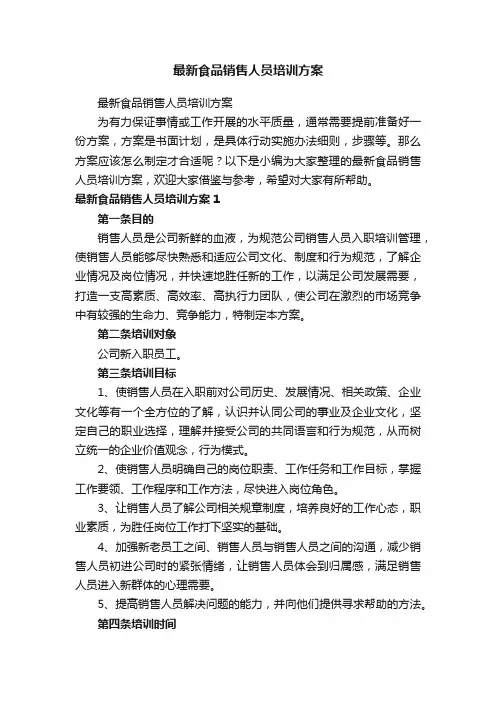 最新食品销售人员培训方案

最新食品销售人员培训方案

为有力保证事情或工作开展的水平质量，通常需要提前准备好一份方案，方案是书面计划，是具体行动实施办法细则，步骤等。那么方案应该怎么制定才合适呢？以下是小编为大家整理的最新食品销售人员培训方案，欢迎大家借鉴与参考，希望对大家有所帮助。

最新食品销售人员培训方案1

第一条目的

销售人员是公司新鲜的血液，为规范公司销售人员入职培训管理，使销售人员能够尽快熟悉和适应公司文化、制度和行为规范，了解企业情况及岗位情况，并快速地胜任新的工作，以满足公司发展需要，打造一支高素质、高效率、高执行力团队，使公司在激烈的市场竞争中有较强的生命力、竞争能力，特制定本方案。

第二条培训对象

公司新入职员工。

第三条培训目标

1、使销售人员在入职前对公司历史、发展情况、相关政策、企业文化等有一个全方位的了解，认识并认同公司的事业及企业文化，坚定自己的职业选择，理解并接受公司的共同语言和行为规范，从而树立统一的企业价值观念，行为模式。

2、使销售人员明确自己的岗位职责、工作任务和工作目标，掌握工作要领、工作程序和工作方法，尽快进入岗位角色。

3、让销售人员了解公司相关规章制度，培养良好的工作心态，职业素质，为胜任岗位工作打下坚实的基础。

4、加强新老员工之间、销售人员与销售人员之间的沟通，减少销售人员初进公司时的紧张情绪，让销售人员体会到归属感，满足销售人员进入新群体的心理需要。

5、提高销售人员解决问题的能力，并向他们提供寻求帮助的方法。

第四条培训时间